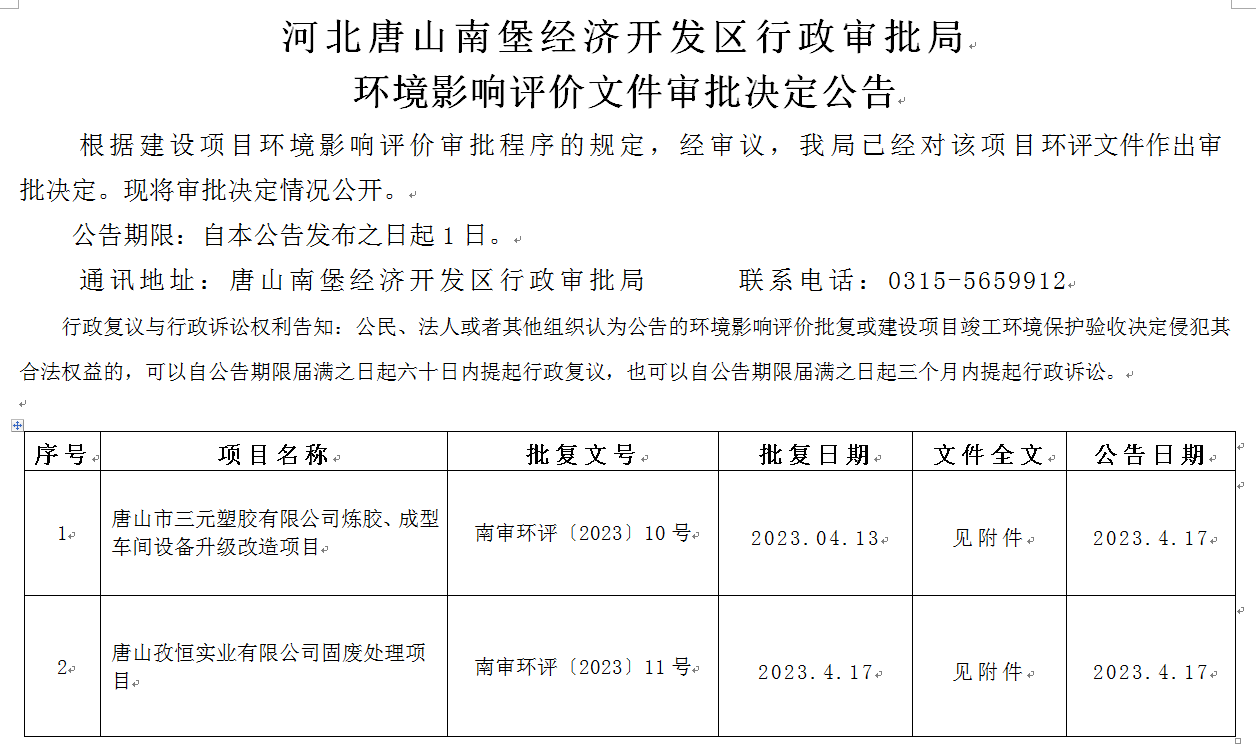 河北唐山南堡经济开发区行政审批局
环境影响评价文件审批决定公告

根据建设项目环境影响评价审批程序的规定，经审议，我局已经对该项目环评文件作出审批决定。现将审批决定情况公开。

公告期限：自本公告发布之日起 1 日。

通讯地址：唐山南堡经济开发区行政审批局　　　联系电话：0315-5659912

行政复议与行政诉讼权利告知：公民、法人或者其他组织认为公告的环境影响评价批复或建设项目竣工环境保护验收决定侵犯其合法权益的，可以自公告期限届满之日起六十日内提起行政复议，也可以自公告期限届满之日起三个月内提起行政诉讼。

| 序号 | 项目名称 | 批复文号 | 批复日期 | 文件全文 | 公告日期 |
|---|---|---|---|---|---|
| 1 | 唐山市三元塑胶有限公司炼胶、成型车间设备升级改造项目 | 南审环评〔2023〕10 号 | 2023.04.13 | 见附件 | 2023.4.17 |
| 2 | 唐山孜恒实业有限公司固废处理项目 | 南审环评〔2023〕11 号 | 2023.4.17 | 见附件 | 2023.4.17 |